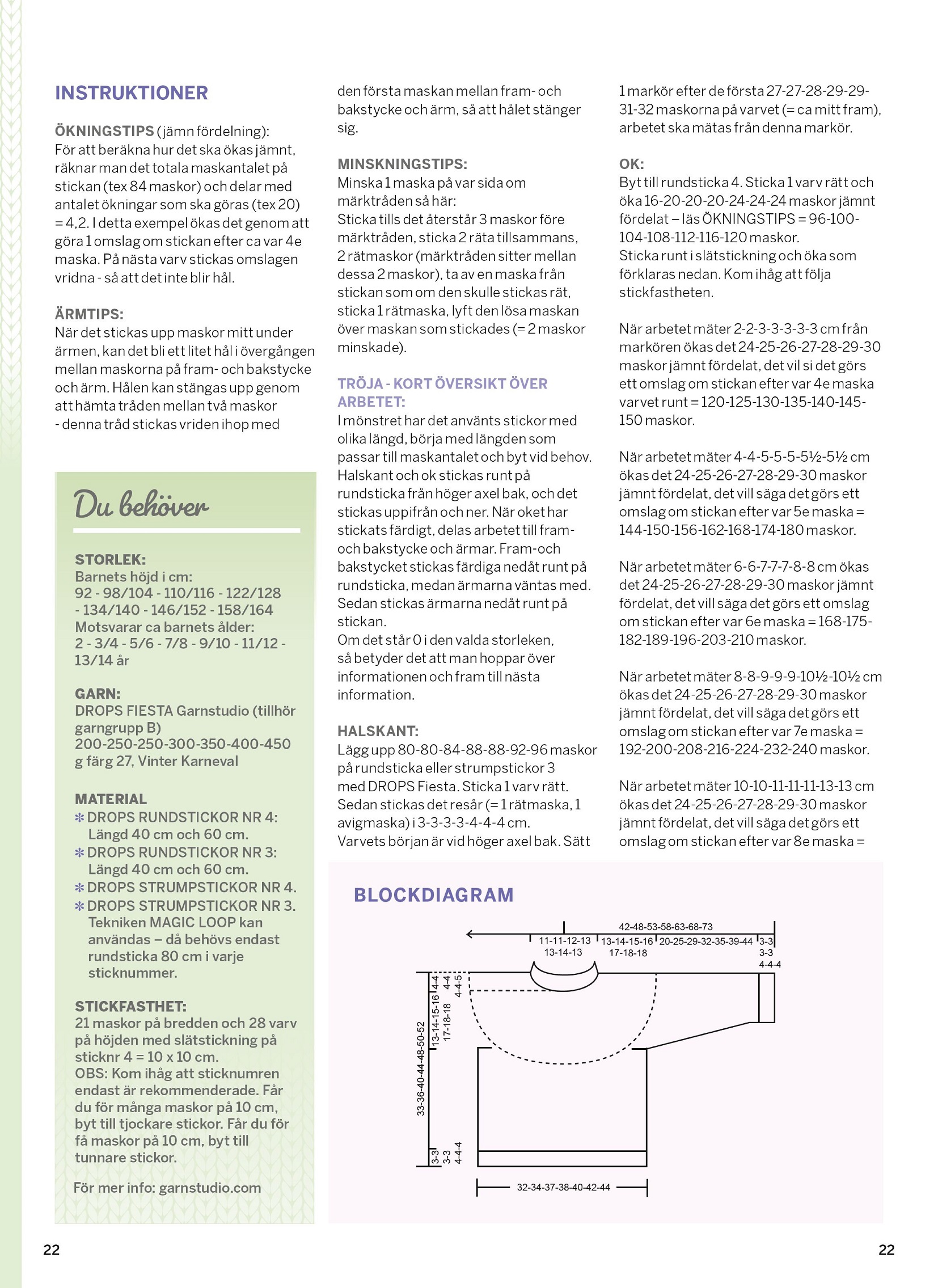 INSTRUKTIONER

ÖKNINGSTIPS (jämn fördelning):
För att beräkna hur det ska ökas jämnt, räknar man det totala maskantalet på stickan (tex 84 maskor) och delar med antalet ökningar som ska göras (tex 20) = 4,2. I detta exempel ökas det genom att göra 1 omslag om stickan efter ca var 4e maska. På nästa varv stickas omslagen vridna - så att det inte blir hål.

ÄRMTIPS:
När det stickas upp maskor mitt under ärmen, kan det bli ett litet hål i övergången mellan maskorna på fram- och bakstycke och ärm. Hålen kan stängas upp genom att hämta tråden mellan två maskor - denna tråd stickas vriden ihop med

Du behöver

STORLEK:
Barnets höjd i cm:
92 - 98/104 - 110/116 - 122/128 - 134/140 - 146/152 - 158/164
Motsvarar ca barnets ålder:
2 - 3/4 - 5/6 - 7/8 - 9/10 - 11/12 - 13/14 år

GARN:
DROPS FIESTA Garnstudio (tillhör garngrupp B)
200-250-250-300-350-400-450 g färg 27, Vinter Karneval

MATERIAL
✻ DROPS RUNDSTICKOR NR 4: Längd 40 cm och 60 cm.
✻ DROPS RUNDSTICKOR NR 3: Längd 40 cm och 60 cm.
✻ DROPS STRUMPSTICKOR NR 4.
✻ DROPS STRUMPSTICKOR NR 3. Tekniken MAGIC LOOP kan användas – då behövs endast rundsticka 80 cm i varje sticknummer.

STICKFASTHET:
21 maskor på bredden och 28 varv på höjden med slätstickning på sticknr 4 = 10 x 10 cm.
OBS: Kom ihåg att sticknumren endast är rekommenderade. Får du för många maskor på 10 cm, byt till tjockare stickor. Får du för få maskor på 10 cm, byt till tunnare stickor.

För mer info: garnstudio.com

den första maskan mellan fram- och bakstycke och ärm, så att hålet stänger sig.

MINSKNINGSTIPS:
Minska 1 maska på var sida om märktråden så här:
Sticka tills det återstår 3 maskor före märktråden, sticka 2 räta tillsammans, 2 rätmaskor (märktråden sitter mellan dessa 2 maskor), ta av en maska från stickan som om den skulle stickas rät, sticka 1 rätmaska, lyft den lösa maskan över maskan som stickades (= 2 maskor minskade).

TRÖJA - KORT ÖVERSIKT ÖVER ARBETET:
I mönstret har det använts stickor med olika längd, börja med längden som passar till maskantalet och byt vid behov.
Halskant och ok stickas runt på rundsticka från höger axel bak, och det stickas uppifrån och ner. När oket har stickats färdigt, delas arbetet till fram- och bakstycke och ärmar. Fram-och bakstycket stickas färdiga nedåt runt på rundsticka, medan ärmarna väntas med. Sedan stickas ärmarna nedåt runt på stickan.
Om det står 0 i den valda storleken, så betyder det att man hoppar över informationen och fram till nästa information.

HALSKANT:
Lägg upp 80-80-84-88-88-92-96 maskor på rundsticka eller strumpstickor 3 med DROPS Fiesta. Sticka 1 varv rätt. Sedan stickas det resår (= 1 rätmaska, 1 avigmaska) i 3-3-3-3-4-4-4 cm.
Varvets början är vid höger axel bak. Sätt

1 markör efter de första 27-27-28-29-29-31-32 maskorna på varvet (= ca mitt fram), arbetet ska mätas från denna markör.

OK:
Byt till rundsticka 4. Sticka 1 varv rätt och öka 16-20-20-20-24-24-24 maskor jämnt fördelat – läs ÖKNINGSTIPS = 96-100-104-108-112-116-120 maskor.
Sticka runt i slätstickning och öka som förklaras nedan. Kom ihåg att följa stickfastheten.

När arbetet mäter 2-2-3-3-3-3-3 cm från markören ökas det 24-25-26-27-28-29-30 maskor jämnt fördelat, det vil si det görs ett omslag om stickan efter var 4e maska varvet runt = 120-125-130-135-140-145-150 maskor.

När arbetet mäter 4-4-5-5-5-5½-5½ cm ökas det 24-25-26-27-28-29-30 maskor jämnt fördelat, det vill säga det görs ett omslag om stickan efter var 5e maska = 144-150-156-162-168-174-180 maskor.

När arbetet mäter 6-6-7-7-7-8-8 cm ökas det 24-25-26-27-28-29-30 maskor jämnt fördelat, det vill säga det görs ett omslag om stickan efter var 6e maska = 168-175-182-189-196-203-210 maskor.

När arbetet mäter 8-8-9-9-9-10½-10½ cm ökas det 24-25-26-27-28-29-30 maskor jämnt fördelat, det vill säga det görs ett omslag om stickan efter var 7e maska = 192-200-208-216-224-232-240 maskor.

När arbetet mäter 10-10-11-11-11-13-13 cm ökas det 24-25-26-27-28-29-30 maskor jämnt fördelat, det vill säga det görs ett omslag om stickan efter var 8e maska =

BLOCKDIAGRAM
42-48-53-58-63-68-73
11-11-12-13 13-14-13
13-14-15-16 17-18-18
20-25-29-32-35-39-44
3-3 3-3 4-4-4
4-4 4-4 4-4-5
13-14-15-16 17-18-18
33-36-40-44-48-50-52
3-3 3-3 4-4-4
32-34-37-38-40-42-44

22

22